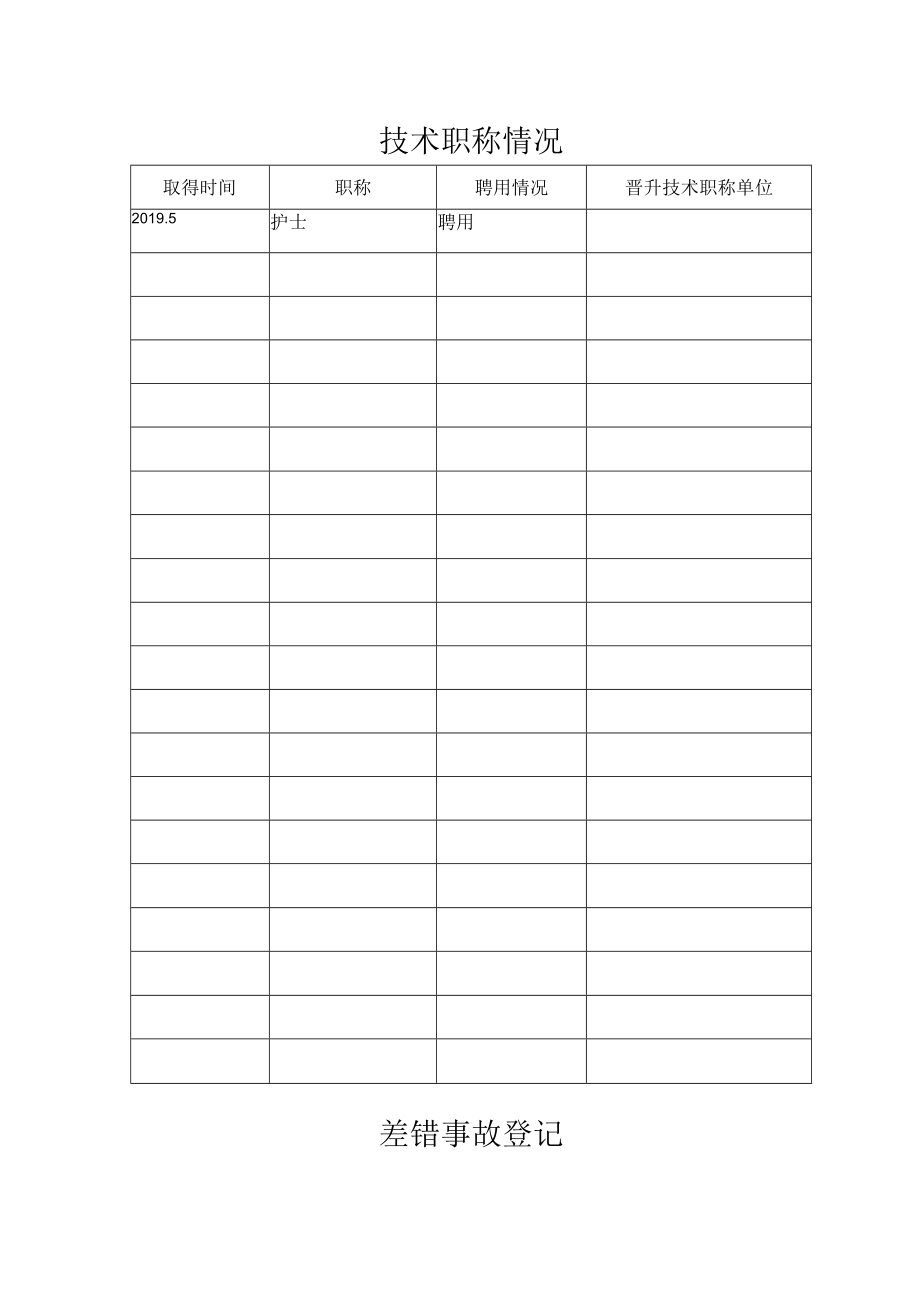 技术职称情况

| 取得时间 | 职称 | 聘用情况 | 晋升技术职称单位 |
|---|---|---|---|
| 2019.5 | 护士 | 聘用 | |
| | | | |
| | | | |
| | | | |
| | | | |
| | | | |
| | | | |
| | | | |
| | | | |
| | | | |
| | | | |
| | | | |
| | | | |
| | | | |
| | | | |
| | | | |
| | | | |
| | | | |
| | | | |
| | | | |

差错事故登记